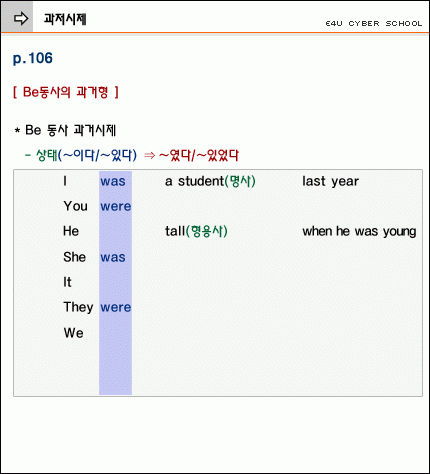 과저시제

E4U CYBER SCHOOL

p.106

[ Be동사의 과거형 ]

* Be 동사 과거시제

- 상태(~이다/~있다) ⇒ ~였다/~있었다

| I | was | a student(명사) | last year |
|---|---|---|---|
| You | were | | |
| He | | tall(형용사) | when he was young |
| She | was | | |
| It | | | |
| They | were | | |
| We | | | |